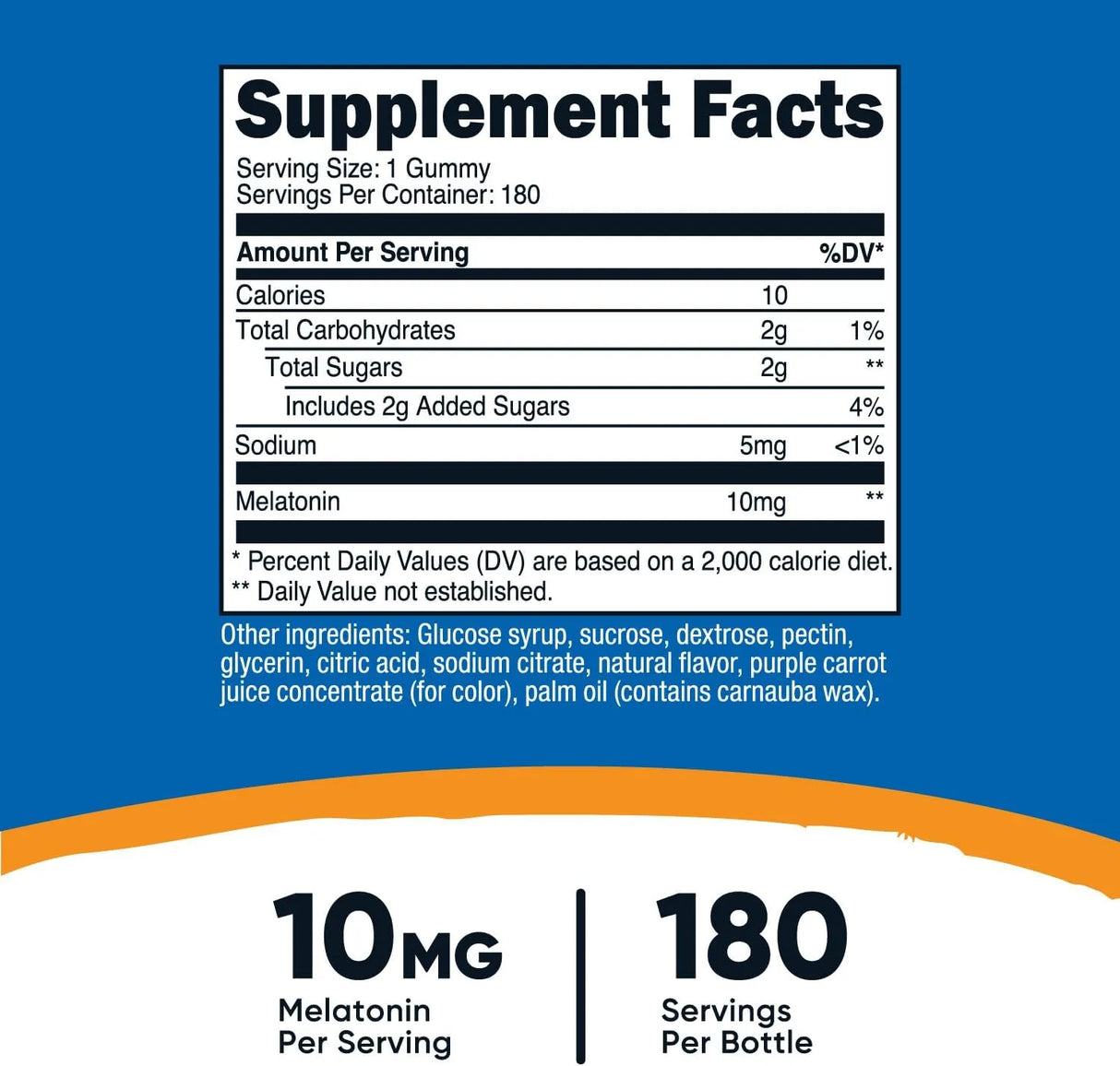 Supplement Facts
Serving Size: 1 Gummy
Servings Per Container: 180

| Amount Per Serving | | %DV* |
|---|---|---|
| Calories | 10 | |
| Total Carbohydrates | 2g | 1% |
| Total Sugars | 2g | ** |
| Includes 2g Added Sugars | | 4% |
| Sodium | 5mg | <1% |
| Melatonin | 10mg | ** |

* Percent Daily Values (DV) are based on a 2,000 calorie diet.
** Daily Value not established.

Other ingredients: Glucose syrup, sucrose, dextrose, pectin, glycerin, citric acid, sodium citrate, natural flavor, purple carrot juice concentrate (for color), palm oil (contains carnauba wax).

10MG
Melatonin
Per Serving

180
Servings
Per Bottle